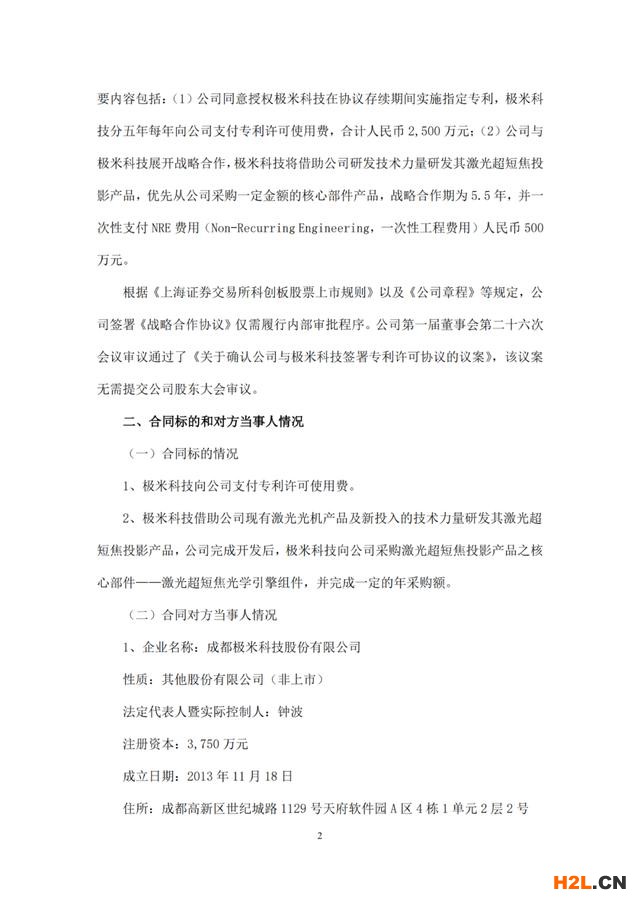 要内容包括：(1）公司同意授权极米科技在协议存续期间实施指定专利，极米科技分五年每年向公司支付专利许可使用费，合计人民币 2,500 万元；(2）公司与极米科技展开战略合作，极米科技将借助公司研发技术力量研发其激光超短焦投影产品，优先从公司采购一定金额的核心部件产品，战略合作期为 5.5 年，并一次性支付 NRE 费用（Non-Recurring Engineering，一次性工程费用）人民币 500 万元。

根据《上海证券交易所科创板股票上市规则》以及《公司章程》等规定，公司签署《战略合作协议》仅需履行内部审批程序。公司第一届董事会第二十六次会议审议通过了《关于确认公司与极米科技签署专利许可协议的议案》，该议案无需提交公司股东大会审议。

二、合同标的和对方当事人情况

（一）合同标的情况

1、极米科技向公司支付专利许可使用费。

2、极米科技借助公司现有激光光机产品及新投入的技术力量研发其激光超短焦投影产品，公司完成开发后，极米科技向公司采购激光超短焦投影产品之核心部件——激光超短焦光学引擎组件，并完成一定的年采购额。

（二）合同对方当事人情况

1、企业名称：成都极米科技股份有限公司

性质：其他股份有限公司（非上市）

法定代表人暨实际控制人：钟波

注册资本：3,750 万元

成立日期：2013 年 11 月 18 日

住所：成都高新区世纪城路 1129 号天府软件园 A 区 4 栋 1 单元 2 层 2 号

2

H2L.CN